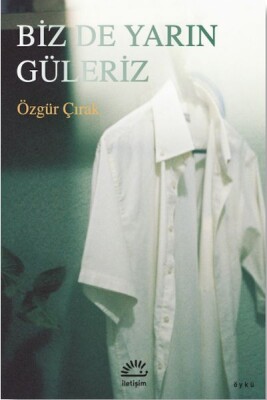 BİZ DE YARIN GÜLERİZ

Özgür Çırak

iletişim

öykü